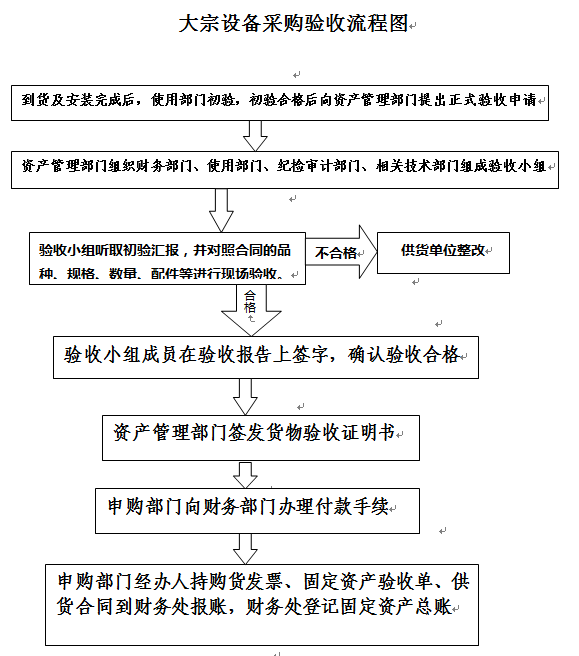 大宗设备采购验收流程图

到货及安装完成后，使用部门初验，初验合格后向资产管理部门提出正式验收申请

资产管理部门组织财务部门、使用部门、纪检审计部门、相关技术部门组成验收小组

验收小组听取初验汇报，并对照合同的品种、规格、数量、配件等进行现场验收。

不合格

供货单位整改

合格

验收小组成员在验收报告上签字，确认验收合格

资产管理部门签发货物验收证明书

申购部门向财务部门办理付款手续

申购部门经办人持购货发票、固定资产验收单、供货合同到财务处报账，财务处登记固定资产总账